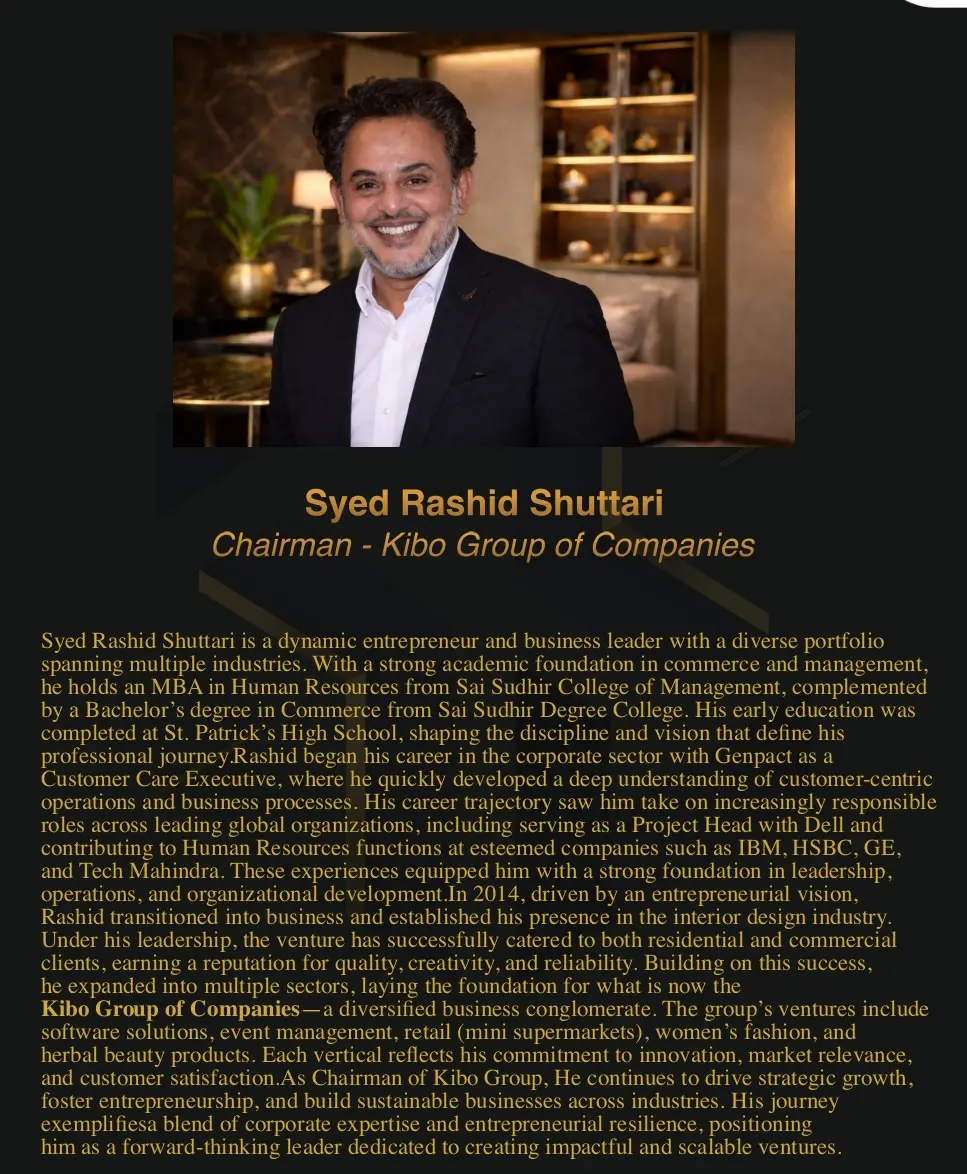 Syed Rashid Shuttari
Chairman - Kibo Group of Companies

Syed Rashid Shuttari is a dynamic entrepreneur and business leader with a diverse portfolio spanning multiple industries. With a strong academic foundation in commerce and management, he holds an MBA in Human Resources from Sai Sudhir College of Management, complemented by a Bachelor's degree in Commerce from Sai Sudhir Degree College. His early education was completed at St. Patrick's High School, shaping the discipline and vision that define his professional journey.Rashid began his career in the corporate sector with Genpact as a Customer Care Executive, where he quickly developed a deep understanding of customer-centric operations and business processes. His career trajectory saw him take on increasingly responsible roles across leading global organizations, including serving as a Project Head with Dell and contributing to Human Resources functions at esteemed companies such as IBM, HSBC, GE, and Tech Mahindra. These experiences equipped him with a strong foundation in leadership, operations, and organizational development.In 2014, driven by an entrepreneurial vision, Rashid transitioned into business and established his presence in the interior design industry. Under his leadership, the venture has successfully catered to both residential and commercial clients, earning a reputation for quality, creativity, and reliability. Building on this success, he expanded into multiple sectors, laying the foundation for what is now the Kibo Group of Companies—a diversified business conglomerate. The group's ventures include software solutions, event management, retail (mini supermarkets), women's fashion, and herbal beauty products. Each vertical reflects his commitment to innovation, market relevance, and customer satisfaction.As Chairman of Kibo Group, He continues to drive strategic growth, foster entrepreneurship, and build sustainable businesses across industries. His journey exemplifiesa blend of corporate expertise and entrepreneurial resilience, positioning him as a forward-thinking leader dedicated to creating impactful and scalable ventures.